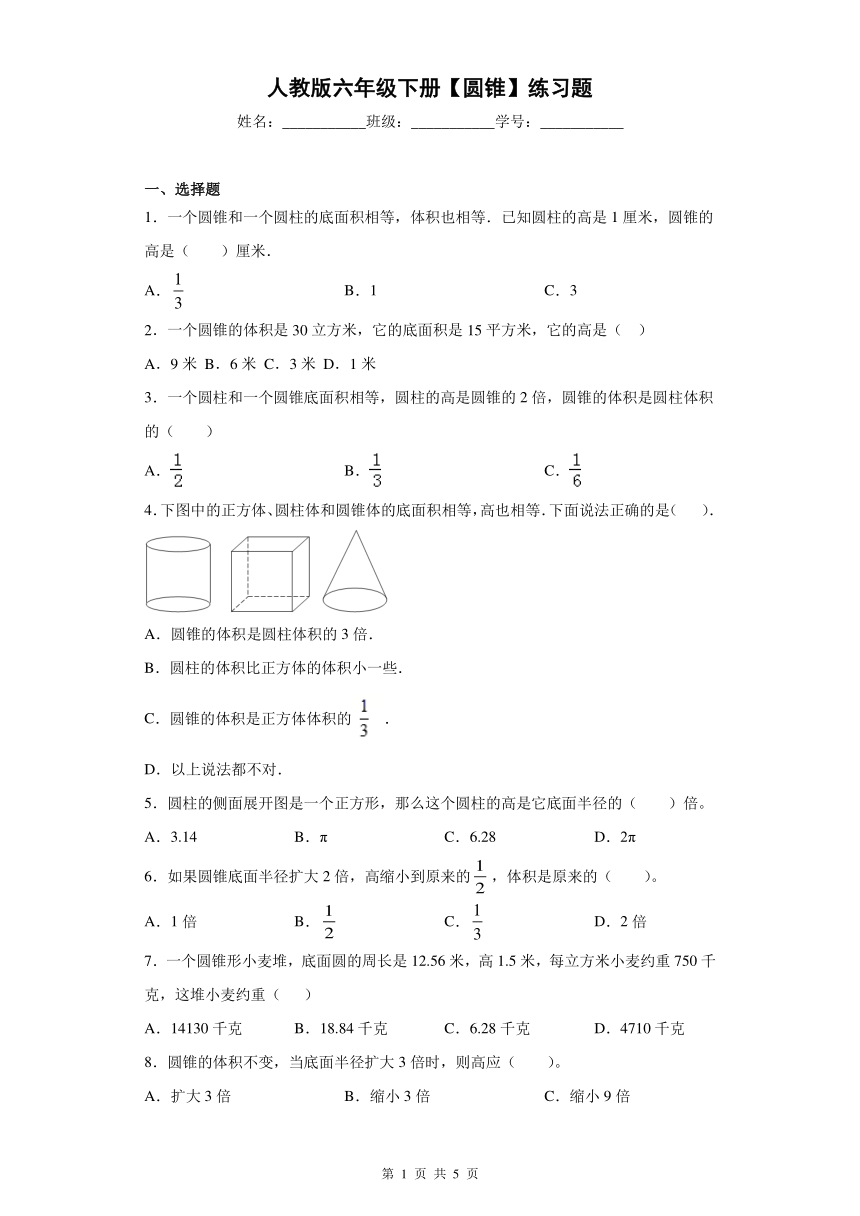 人教版六年级下册【圆锥】练习题

姓名：___________班级：___________学号：___________

一、选择题

1．一个圆锥和一个圆柱的底面积相等，体积也相等．已知圆柱的高是 1 厘米，圆锥的高是（　　）厘米．

A．$\frac{1}{3}$　　B．1　　C．3

2．一个圆锥的体积是 30 立方米，它的底面积是 15 平方米，它的高是（　）

A．9 米 B．6 米 C．3 米 D．1 米

3．一个圆柱和一个圆锥底面积相等，圆柱的高是圆锥的 2 倍，圆锥的体积是圆柱体积的（　　）

A．$\frac{1}{2}$　　B．$\frac{1}{3}$　　C．$\frac{1}{6}$

4．下图中的正方体、圆柱体和圆锥体的底面积相等，高也相等．下面说法正确的是(　　)．

A．圆锥的体积是圆柱体积的 3 倍．

B．圆柱的体积比正方体的体积小一些．

C．圆锥的体积是正方体体积的 $\frac{1}{3}$ ．

D．以上说法都不对．

5．圆柱的侧面展开图是一个正方形，那么这个圆柱的高是它底面半径的（　　）倍。

A．3.14　　B．π　　C．6.28　　D．2π

6．如果圆锥底面半径扩大 2 倍，高缩小到原来的$\frac{1}{2}$，体积是原来的（　　）。

A．1 倍　　B．$\frac{1}{2}$　　C．$\frac{1}{3}$　　D．2 倍

7．一个圆锥形小麦堆，底面圆的周长是 12.56 米，高 1.5 米，每立方米小麦约重 750 千克，这堆小麦约重（　）

A．14130 千克　　B．18.84 千克　　C．6.28 千克　　D．4710 千克

8．圆锥的体积不变，当底面半径扩大 3 倍时，则高应（　　）。

A．扩大 3 倍　　B．缩小 3 倍　　C．缩小 9 倍

第 1 页 共 5 页